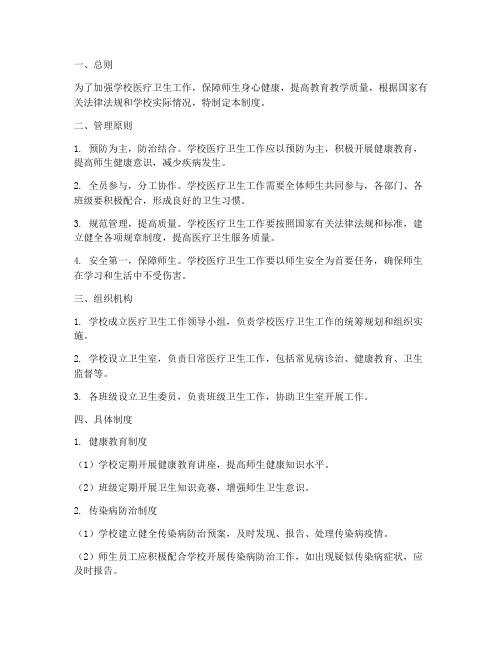 一、总则

为了加强学校医疗卫生工作，保障师生身心健康，提高教育教学质量，根据国家有关法律法规和学校实际情况，特制定本制度。

二、管理原则

1. 预防为主，防治结合。学校医疗卫生工作应以预防为主，积极开展健康教育，提高师生健康意识，减少疾病发生。

2. 全员参与，分工协作。学校医疗卫生工作需要全体师生共同参与，各部门、各班级要积极配合，形成良好的卫生习惯。

3. 规范管理，提高质量。学校医疗卫生工作要按照国家有关法律法规和标准，建立健全各项规章制度，提高医疗卫生服务质量。

4. 安全第一，保障师生。学校医疗卫生工作要以师生安全为首要任务，确保师生在学习和生活中不受伤害。

三、组织机构

1. 学校成立医疗卫生工作领导小组，负责学校医疗卫生工作的统筹规划和组织实施。

2. 学校设立卫生室，负责日常医疗卫生工作，包括常见病诊治、健康教育、卫生监督等。

3. 各班级设立卫生委员，负责班级卫生工作，协助卫生室开展工作。

四、具体制度

1. 健康教育制度

（1）学校定期开展健康教育讲座，提高师生健康知识水平。

（2）班级定期开展卫生知识竞赛，增强师生卫生意识。

2. 传染病防治制度

（1）学校建立健全传染病防治预案，及时发现、报告、处理传染病疫情。

（2）师生员工应积极配合学校开展传染病防治工作，如出现疑似传染病症状，应及时报告。